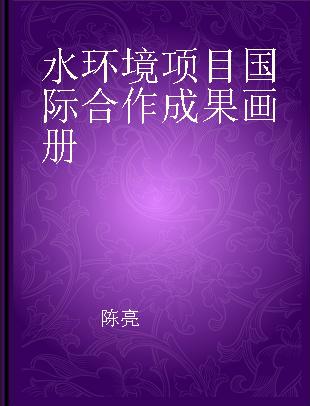 水环境项目国际合作成果画册

陈亮